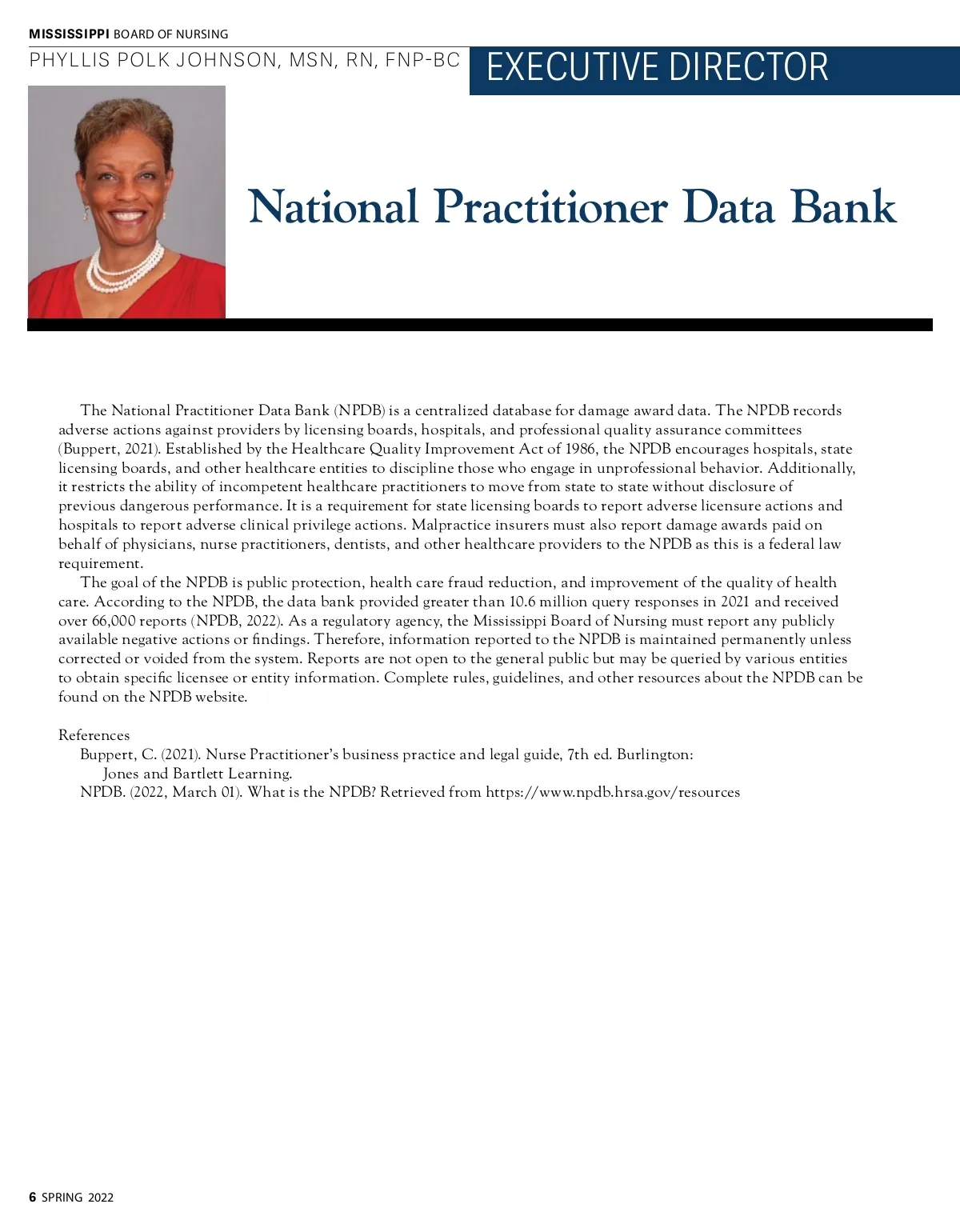 MISSISSIPPI BOARD OF NURSING

PHYLLIS POLK JOHNSON, MSN, RN, FNP-BC

EXECUTIVE DIRECTOR

National Practitioner Data Bank

The National Practitioner Data Bank (NPDB) is a centralized database for damage award data. The NPDB records adverse actions against providers by licensing boards, hospitals, and professional quality assurance committees (Buppert, 2021). Established by the Healthcare Quality Improvement Act of 1986, the NPDB encourages hospitals, state licensing boards, and other healthcare entities to discipline those who engage in unprofessional behavior. Additionally, it restricts the ability of incompetent healthcare practitioners to move from state to state without disclosure of previous dangerous performance. It is a requirement for state licensing boards to report adverse licensure actions and hospitals to report adverse clinical privilege actions. Malpractice insurers must also report damage awards paid on behalf of physicians, nurse practitioners, dentists, and other healthcare providers to the NPDB as this is a federal law requirement.

The goal of the NPDB is public protection, health care fraud reduction, and improvement of the quality of health care. According to the NPDB, the data bank provided greater than 10.6 million query responses in 2021 and received over 66,000 reports (NPDB, 2022). As a regulatory agency, the Mississippi Board of Nursing must report any publicly available negative actions or findings. Therefore, information reported to the NPDB is maintained permanently unless corrected or voided from the system. Reports are not open to the general public but may be queried by various entities to obtain specific licensee or entity information. Complete rules, guidelines, and other resources about the NPDB can be found on the NPDB website.

References

Buppert, C. (2021). Nurse Practitioner's business practice and legal guide, 7th ed. Burlington: Jones and Bartlett Learning.

NPDB. (2022, March 01). What is the NPDB? Retrieved from https://www.npdb.hrsa.gov/resources

6 SPRING 2022